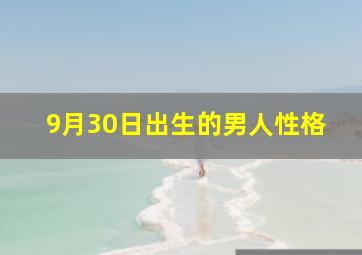 9月30日出生的男人性格